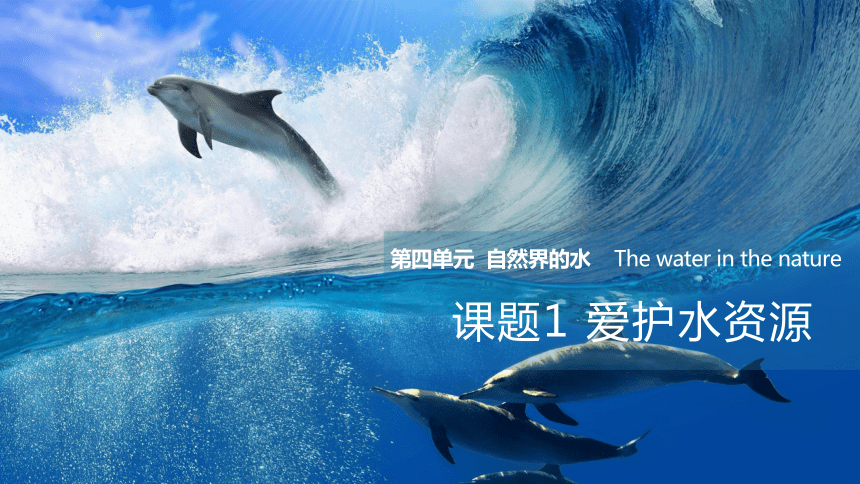 第四单元 自然界的水 The water in the nature

课题1 爱护水资源